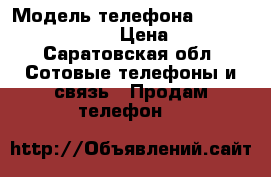 Модель телефона
Цена
Саратовская обл Сотовые телефоны и связь Продам телефон

http://Объявлений.сайт